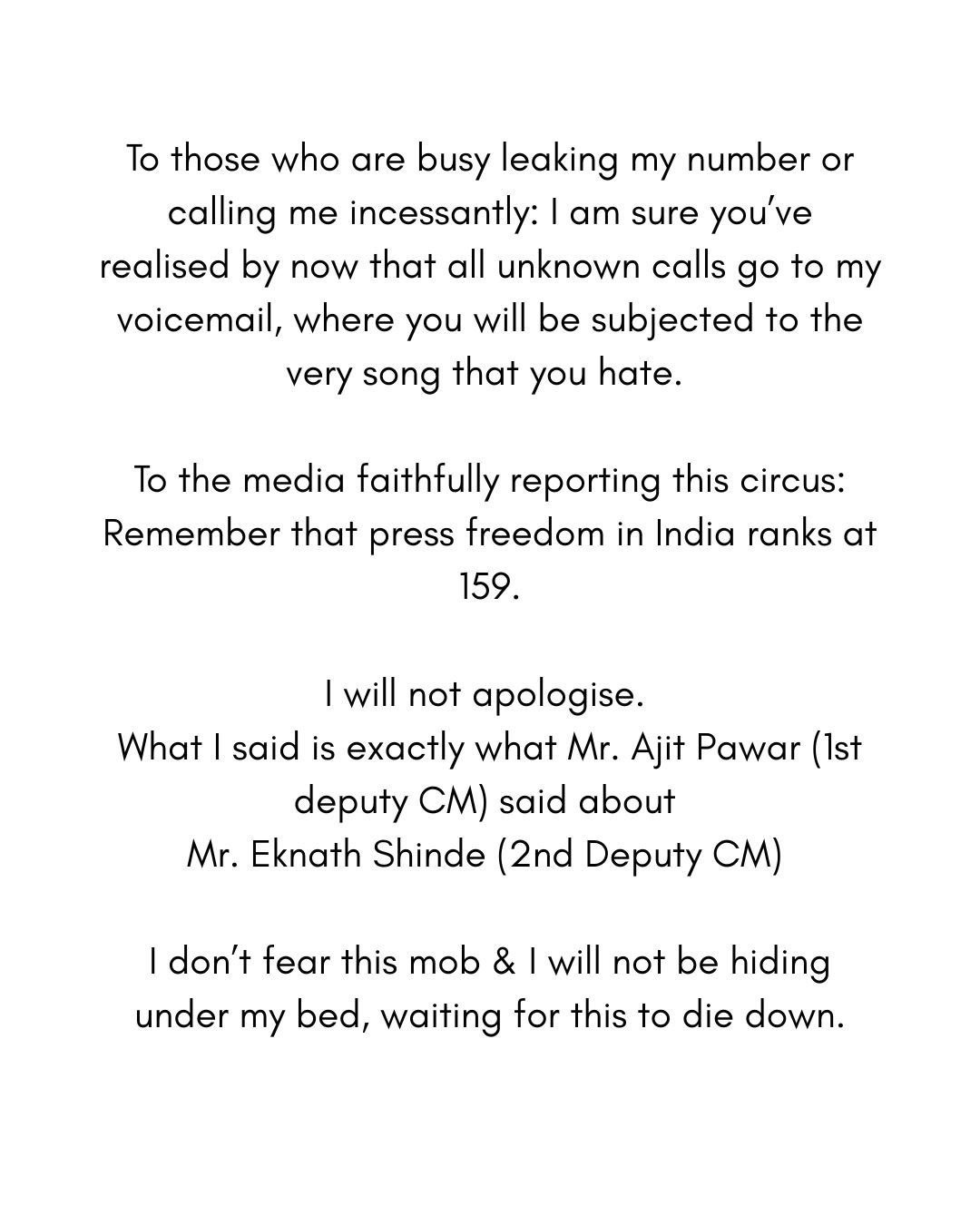 To those who are busy leaking my number or calling me incessantly: I am sure you've realised by now that all unknown calls go to my voicemail, where you will be subjected to the very song that you hate.

To the media faithfully reporting this circus: Remember that press freedom in India ranks at 159.

I will not apologise.
What I said is exactly what Mr. Ajit Pawar (1st deputy CM) said about
Mr. Eknath Shinde (2nd Deputy CM)

I don't fear this mob & I will not be hiding under my bed, waiting for this to die down.